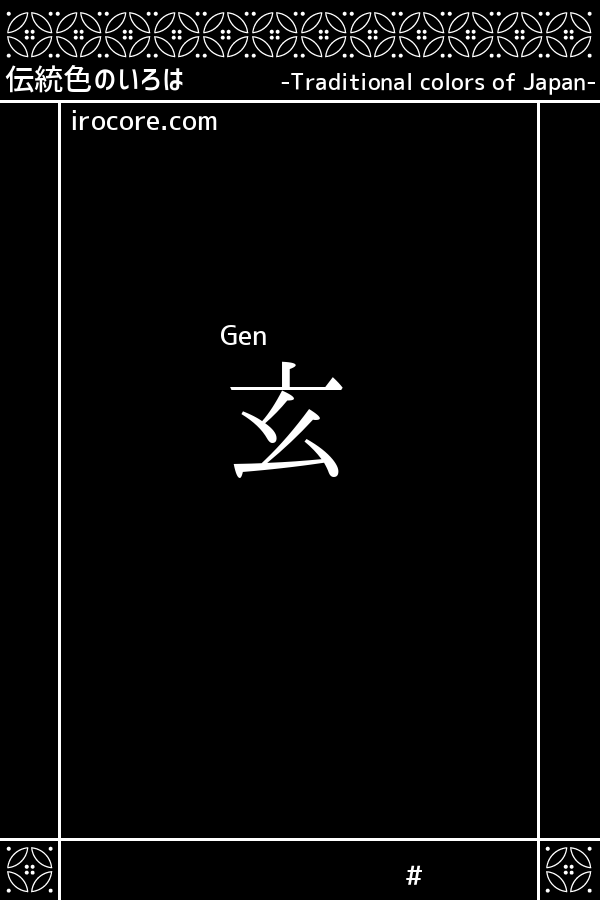 伝統色のいろは

-Traditional colors of Japan-

irocore.com

Gen

玄

#